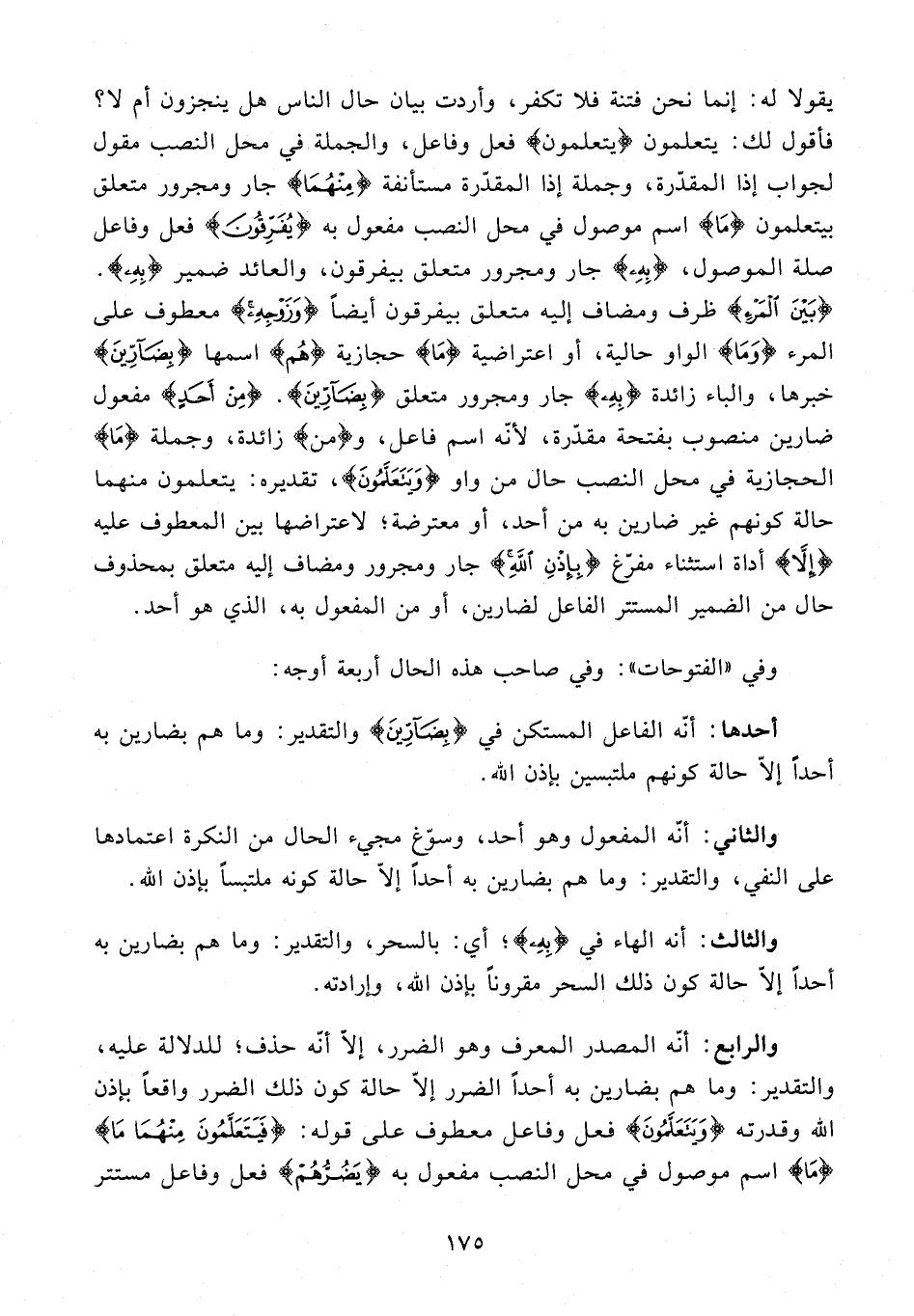 يقولا له: إنما نحن فتنة فلا تكفر، وأردت بيان حال الناس هل ينجزون أم لا؟ فأقول لك: يتعلمون ﴿يتعلمون﴾ فعل وفاعل، والجملة في محل النصب مقول لجواب إذا المقدّرة، وجملة إذا المقدّرة مستأنفة ﴿مِنْهُمَا﴾ جار ومجرور متعلق بيتعلمون ﴿مَا﴾ اسم موصول في محل النصب مفعول به ﴿يُفَرِّقُونَ﴾ فعل وفاعل صلة الموصول، ﴿بِهِۦ﴾ جار ومجرور متعلق بيفرقون، والعائد ضمير ﴿بِهِۦ﴾. ﴿بَيْنَ ٱلْمَرْءِ﴾ ظرف ومضاف إليه متعلق بيفرقون أيضاً ﴿وَزَوْجِهِۦ﴾ معطوف على المرء ﴿وَمَا﴾ الواو حالية، أو اعتراضية ﴿مَا﴾ حجازية ﴿هُم﴾ اسمها ﴿بِضَآرِّينَ﴾ خبرها، والباء زائدة ﴿بِهِۦ﴾ جار ومجرور متعلق ﴿بِضَآرِّينَ﴾. ﴿مِنْ أَحَدٍ﴾ مفعول ضارين منصوب بفتحة مقدّرة، لأنّه اسم فاعل، و﴿من﴾ زائدة، وجملة ﴿مَا﴾ الحجازية في محل النصب حال من واو ﴿وَيَتَعَلَّمُونَ﴾، تقديره: يتعلمون منهما حالة كونهم غير ضارين به من أحد، أو معترضة؛ لاعتراضها بين المعطوف عليه ﴿إِلَّا﴾ أداة استثناء مفرّغ ﴿بِإِذْنِ ٱللَّهِ﴾ جار ومجرور ومضاف إليه متعلق بمحذوف حال من الضمير المستتر الفاعل لضارين، أو من المفعول به، الذي هو أحد.

وفي «الفتوحات»: وفي صاحب هذه الحال أربعة أوجه:

أحدها: أنّه الفاعل المستكن في ﴿بِضَآرِّينَ﴾ والتقدير: وما هم بضارين به أحداً إلاّ حالة كونهم ملتبسين بإذن الله.

والثاني: أنّه المفعول وهو أحد، وسوّغ مجيء الحال من النكرة اعتمادها على النفي، والتقدير: وما هم بضارين به أحداً إلاّ حالة كونه ملتبساً بإذن الله.

والثالث: أنه الهاء في ﴿بِهِۦ﴾؛ أي: بالسحر، والتقدير: وما هم بضارين به أحداً إلاّ حالة كون ذلك السحر مقروناً بإذن الله، وإرادته.

والرابع: أنّه المصدر المعرف وهو الضرر، إلاّ أنّه حذف؛ للدلالة عليه، والتقدير: وما هم بضارين به أحداً الضرر إلاّ حالة كون ذلك الضرر واقعاً بإذن الله وقدرته ﴿وَيَتَعَلَّمُونَ﴾ فعل وفاعل معطوف على قوله: ﴿فَيَتَعَلَّمُونَ مِنْهُمَا مَا﴾ ﴿مَا﴾ اسم موصول في محل النصب مفعول به ﴿يَضُرُّهُمْ﴾ فعل وفاعل مستتر

١٧٥